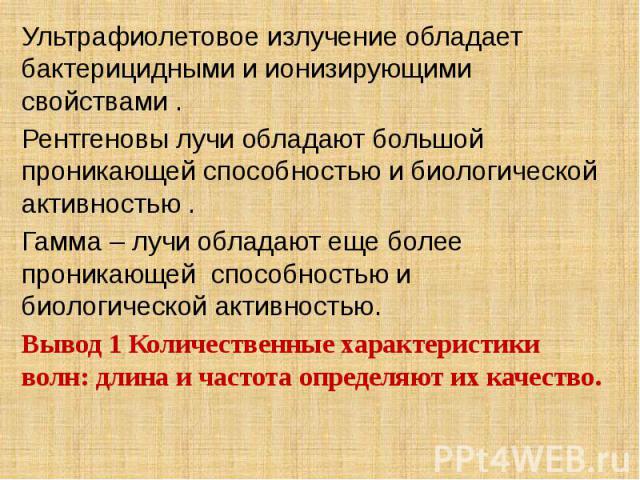 Ультрафиолетовое излучение обладает бактерицидными и ионизирующими свойствами .

Рентгеновы лучи обладают большой проникающей способностью и биологической активностью .

Гамма – лучи обладают еще более проникающей способностью и биологической активностью.

Вывод 1 Количественные характеристики волн: длина и частота определяют их качество.

PPt4WEB.ru